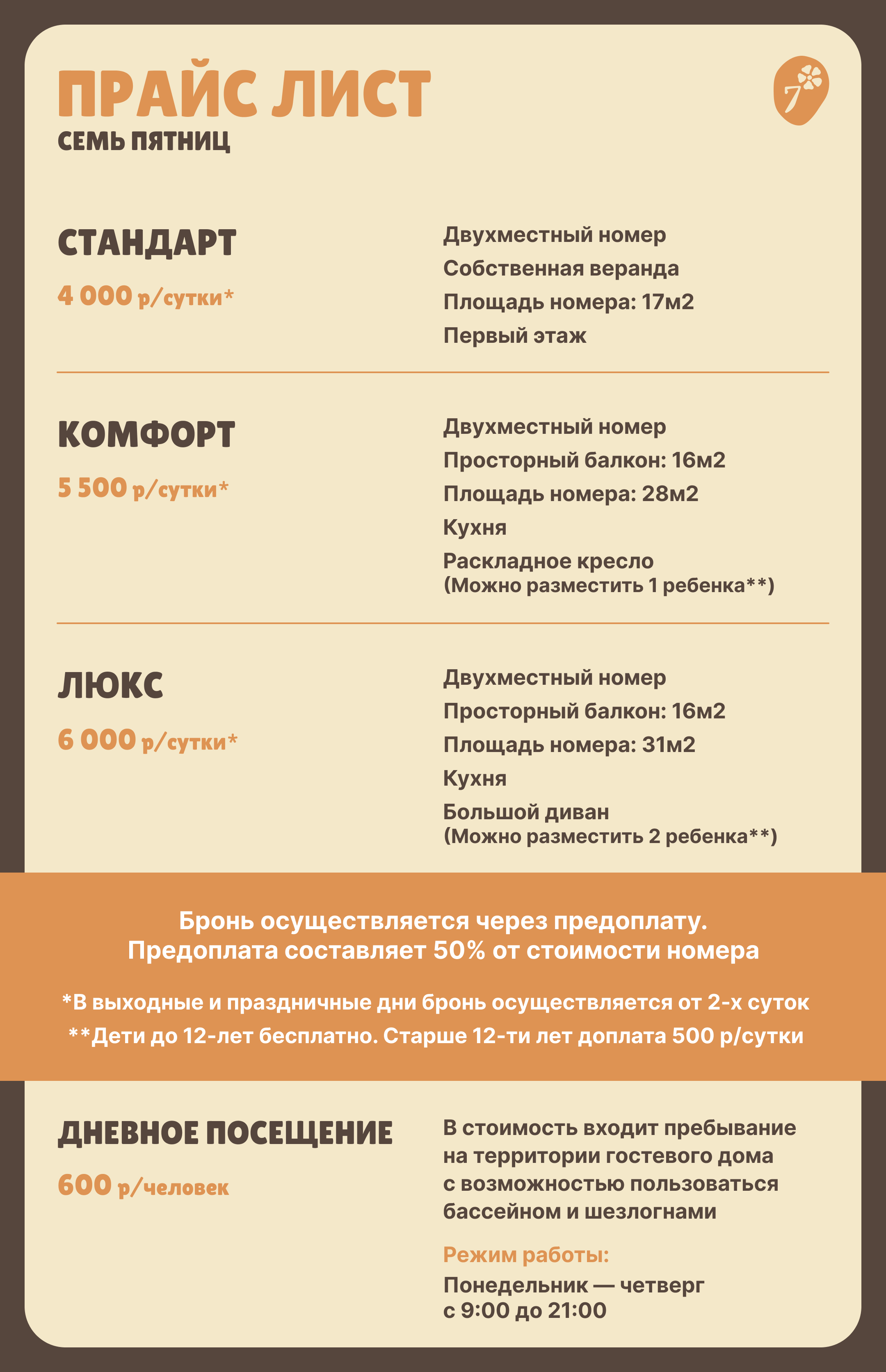 ПРАЙС ЛИСТ
СЕМЬ ПЯТНИЦ

7

СТАНДАРТ
4 000 р/сутки*

Двухместный номер
Собственная веранда
Площадь номера: 17м2
Первый этаж

КОМФОРТ
5 500 р/сутки*

Двухместный номер
Просторный балкон: 16м2
Площадь номера: 28м2
Кухня
Раскладное кресло
(Можно разместить 1 ребенка**)

ЛЮКС
6 000 р/сутки*

Двухместный номер
Просторный балкон: 16м2
Площадь номера: 31м2
Кухня
Большой диван
(Можно разместить 2 ребенка**)

Бронь осуществляется через предоплату.
Предоплата составляет 50% от стоимости номера

*В выходные и праздничные дни бронь осуществляется от 2-х суток
**Дети до 12-лет бесплатно. Старше 12-ти лет доплата 500 р/сутки

ДНЕВНОЕ ПОСЕЩЕНИЕ
600 р/человек

В стоимость входит пребывание на территории гостевого дома с возможностью пользоваться бассейном и шезлогнами

Режим работы:
Понедельник — четверг
с 9:00 до 21:00